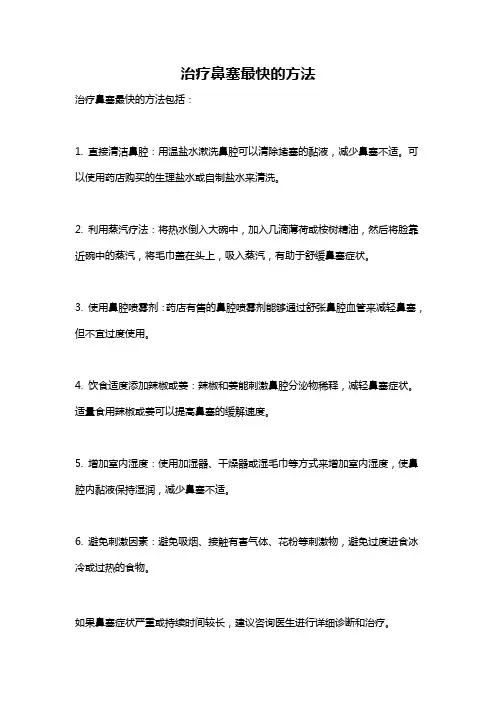 治疗鼻塞最快的方法

治疗鼻塞最快的方法包括：

1. 直接清洁鼻腔：用温盐水漱洗鼻腔可以清除堵塞的黏液，减少鼻塞不适。可以使用药店购买的生理盐水或自制盐水来清洗。

2. 利用蒸汽疗法：将热水倒入大碗中，加入几滴薄荷或桉树精油，然后将脸靠近碗中的蒸汽，将毛巾盖在头上，吸入蒸汽，有助于舒缓鼻塞症状。

3. 使用鼻腔喷雾剂：药店有售的鼻腔喷雾剂能够通过舒张鼻腔血管来减轻鼻塞，但不宜过度使用。

4. 饮食适度添加辣椒或姜：辣椒和姜能刺激鼻腔分泌物稀释，减轻鼻塞症状。适量食用辣椒或姜可以提高鼻塞的缓解速度。

5. 增加室内湿度：使用加湿器、干燥器或湿毛巾等方式来增加室内湿度，使鼻腔内黏液保持湿润，减少鼻塞不适。

6. 避免刺激因素：避免吸烟、接触有害气体、花粉等刺激物，避免过度进食冰冷或过热的食物。

如果鼻塞症状严重或持续时间较长，建议咨询医生进行详细诊断和治疗。